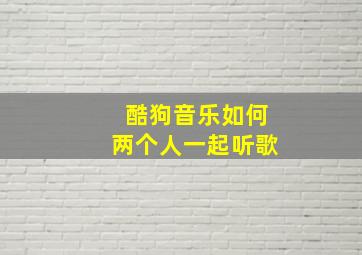 酷狗音乐如何
两个人一起听歌